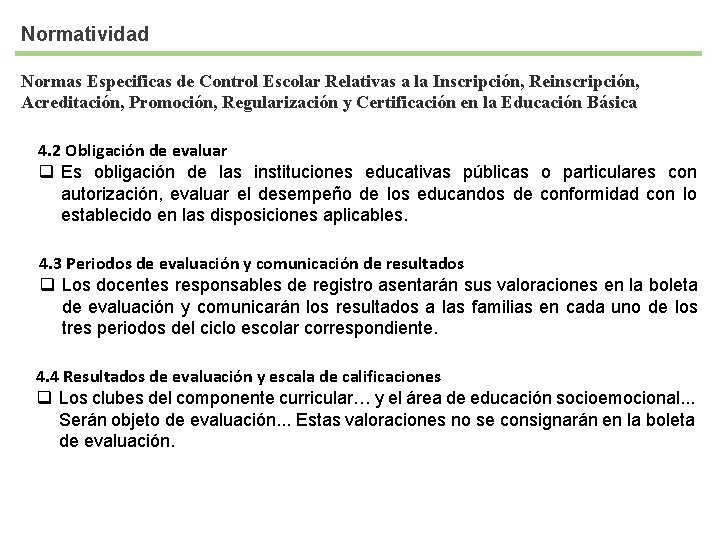 Normatividad

Normas Especificas de Control Escolar Relativas a la Inscripción, Reinscripción, Acreditación, Promoción, Regularización y Certificación en la Educación Básica

4.2 Obligación de evaluar

❑ Es obligación de las instituciones educativas públicas o particulares con autorización, evaluar el desempeño de los educandos de conformidad con lo establecido en las disposiciones aplicables.

4.3 Periodos de evaluación y comunicación de resultados

❑ Los docentes responsables de registro asentarán sus valoraciones en la boleta de evaluación y comunicarán los resultados a las familias en cada uno de los tres periodos del ciclo escolar correspondiente.

4.4 Resultados de evaluación y escala de calificaciones

❑ Los clubes del componente curricular… y el área de educación socioemocional... Serán objeto de evaluación... Estas valoraciones no se consignarán en la boleta de evaluación.